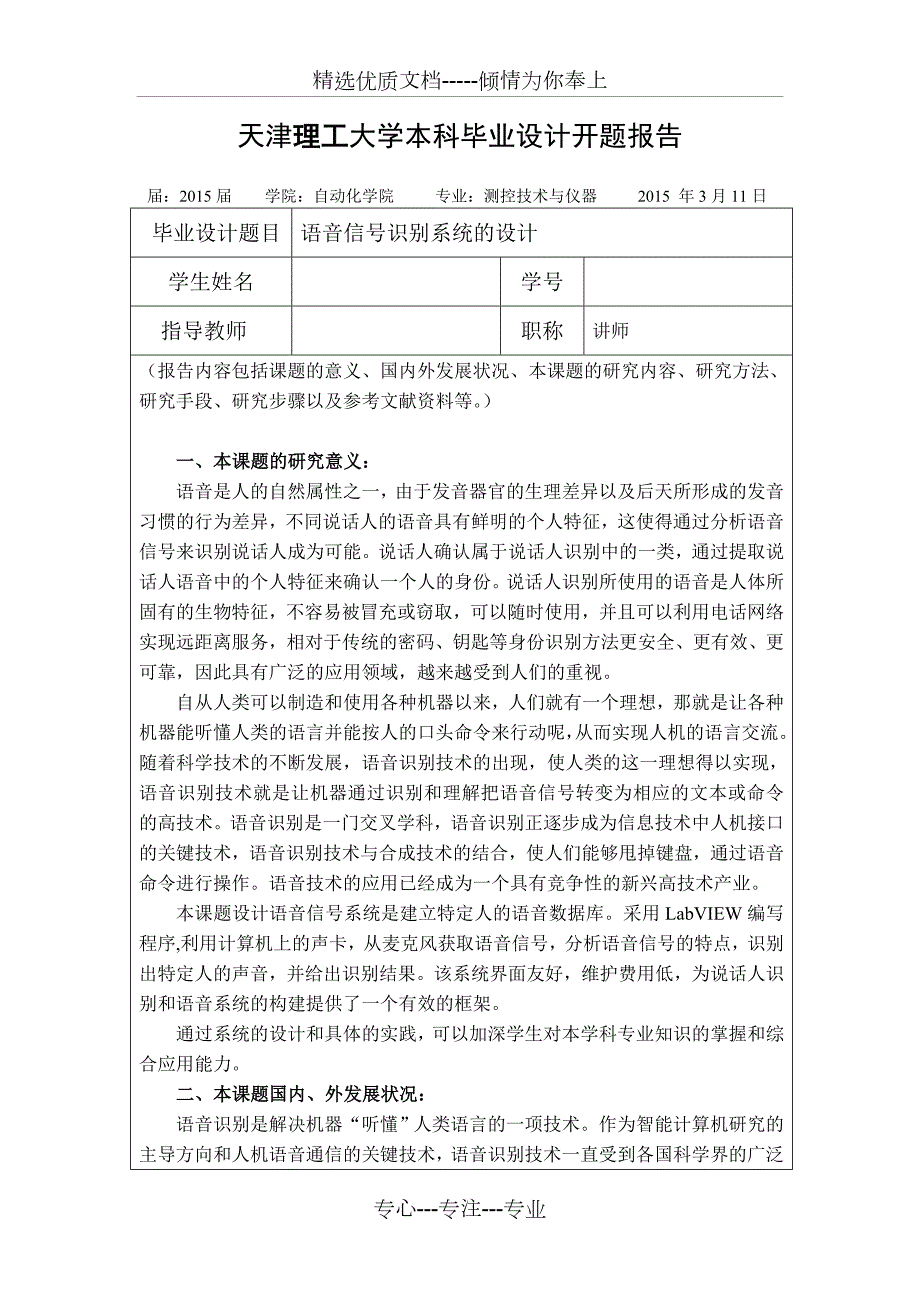 精选优质文档-----倾情为你奉上

天津理工大学本科毕业设计开题报告

届：2015 届　学院：自动化学院　专业：测控技术与仪器　2015 年 3 月 11 日

| 毕业设计题目 | 语音信号识别系统的设计 | | |
|---|---|---|---|
| 学生姓名 | | 学号 | |
| 指导教师 | | 职称 | 讲师 |

（报告内容包括课题的意义、国内外发展状况、本课题的研究内容、研究方法、研究手段、研究步骤以及参考文献资料等。）

一、本课题的研究意义：

语音是人的自然属性之一，由于发音器官的生理差异以及后天所形成的发音习惯的行为差异，不同说话人的语音具有鲜明的个人特征，这使得通过分析语音信号来识别说话人成为可能。说话人确认属于说话人识别中的一类，通过提取说话人语音中的个人特征来确认一个人的身份。说话人识别所使用的语音是人体所固有的生物特征，不容易被冒充或窃取，可以随时使用，并且可以利用电话网络实现远距离服务，相对于传统的密码、钥匙等身份识别方法更安全、更有效、更可靠，因此具有广泛的应用领域，越来越受到人们的重视。

自从人类可以制造和使用各种机器以来，人们就有一个理想，那就是让各种机器能听懂人类的语言并能按人的口头命令来行动呢，从而实现人机的语言交流。随着科学技术的不断发展，语音识别技术的出现，使人类的这一理想得以实现，语音识别技术就是让机器通过识别和理解把语音信号转变为相应的文本或命令的高技术。语音识别是一门交叉学科，语音识别正逐步成为信息技术中人机接口的关键技术，语音识别技术与合成技术的结合，使人们能够甩掉键盘，通过语音命令进行操作。语音技术的应用已经成为一个具有竞争性的新兴高技术产业。

本课题设计语音信号系统是建立特定人的语音数据库。采用 LabVIEW 编写程序,利用计算机上的声卡，从麦克风获取语音信号，分析语音信号的特点，识别出特定人的声音，并给出识别结果。该系统界面友好，维护费用低，为说话人识别和语音系统的构建提供了一个有效的框架。

通过系统的设计和具体的实践，可以加深学生对本学科专业知识的掌握和综合应用能力。

二、本课题国内、外发展状况：

语音识别是解决机器“听懂”人类语言的一项技术。作为智能计算机研究的主导方向和人机语音通信的关键技术，语音识别技术一直受到各国科学界的广泛

专心---专注---专业